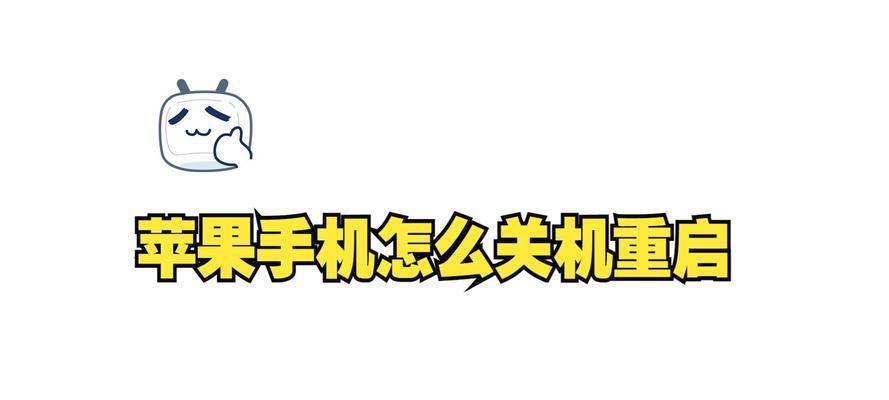 苹果手机怎么关机重启